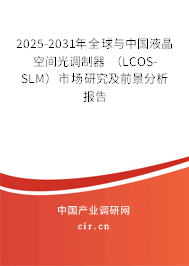 2025-2031年全球与中国液晶空间光调制器（LCOS-SLM）市场研究及前景分析报告

中国产业调研网

cir.cn